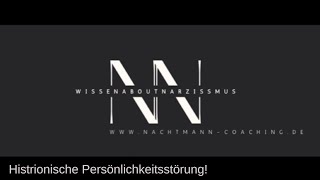 NN
WISSENABOUTNARZISSMUS
WWW.NACHTMANN-COACHING.DE

Histrionische Persönlichkeitsstörung!